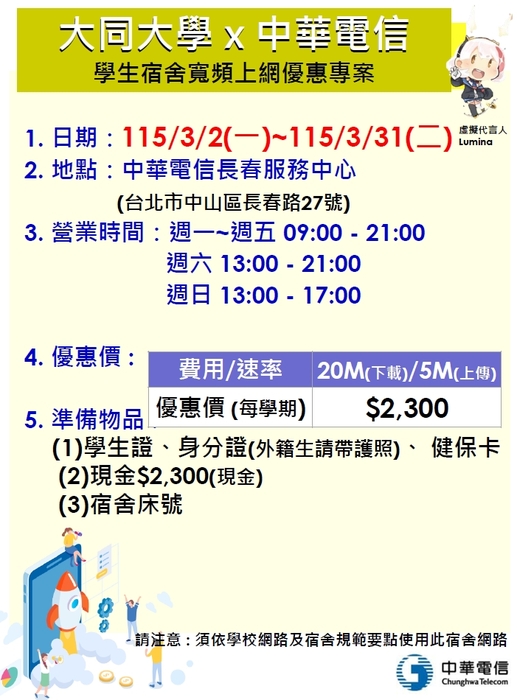 大同大學 x 中華電信
學生宿舍寬頻上網優惠專案

虛擬代言人
Lumina

1. 日期：115/3/2(一)~115/3/31(二)
2. 地點：中華電信長春服務中心
(台北市中山區長春路27號)
3. 營業時間：週一~週五 09:00 - 21:00
週六 13:00 - 21:00
週日 13:00 - 17:00

4. 優惠價：

| 費用/速率 | 20M(下載)/5M(上傳) |
|---|---|
| 優惠價 (每學期) | $2,300 |

5. 準備物品
(1)學生證、身分證(外籍生請帶護照)、 健保卡
(2)現金$2,300(現金)
(3)宿舍床號

請注意：須依學校網路及宿舍規範要點使用此宿舍網路

中華電信
Chunghwa Telecom